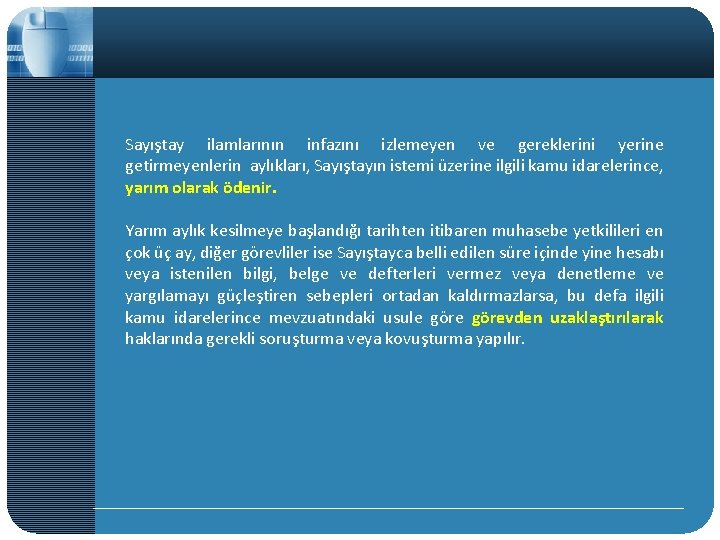 Sayıştay ilamlarının infazını izlemeyen ve gereklerini yerine getirmeyenlerin aylıkları, Sayıştayın istemi üzerine ilgili kamu idarelerince, yarım olarak ödenir.

Yarım aylık kesilmeye başlandığı tarihten itibaren muhasebe yetkilileri en çok üç ay, diğer görevliler ise Sayıştayca belli edilen süre içinde yine hesabı veya istenilen bilgi, belge ve defterleri vermez veya denetleme ve yargılamayı güçleştiren sebepleri ortadan kaldırmazlarsa, bu defa ilgili kamu idarelerince mevzuatındaki usule göre görevden uzaklaştırılarak haklarında gerekli soruşturma veya kovuşturma yapılır.